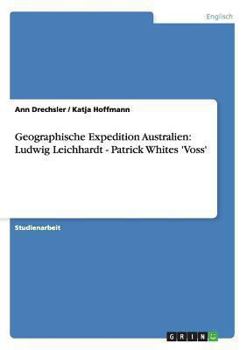 Englisch

Ann Drechsler / Katja Hoffmann

Geographische Expedition Australien: Ludwig Leichhardt - Patrick Whites 'Voss'

Studienarbeit

GRIN